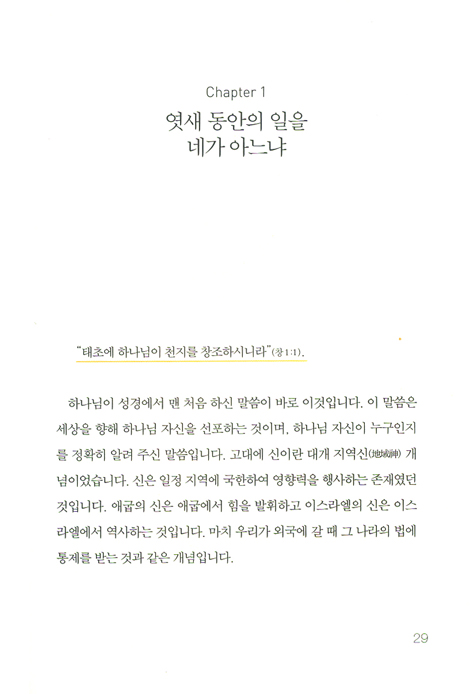 Chapter 1

엿새 동안의 일을
네가 아느냐

"태초에 하나님이 천지를 창조하시니라"(창 1:1).

하나님이 성경에서 맨 처음 하신 말씀이 바로 이것입니다. 이 말씀은 세상을 향해 하나님 자신을 선포하는 것이며, 하나님 자신이 누구인지를 정확히 알려 주신 말씀입니다. 고대에 신이란 대개 지역신(地域神) 개념이었습니다. 신은 일정 지역에 국한하여 영향력을 행사하는 존재였던 것입니다. 애굽의 신은 애굽에서 힘을 발휘하고 이스라엘의 신은 이스라엘에서 역사하는 것입니다. 마치 우리가 외국에 갈 때 그 나라의 법에 통제를 받는 것과 같은 개념입니다.

29